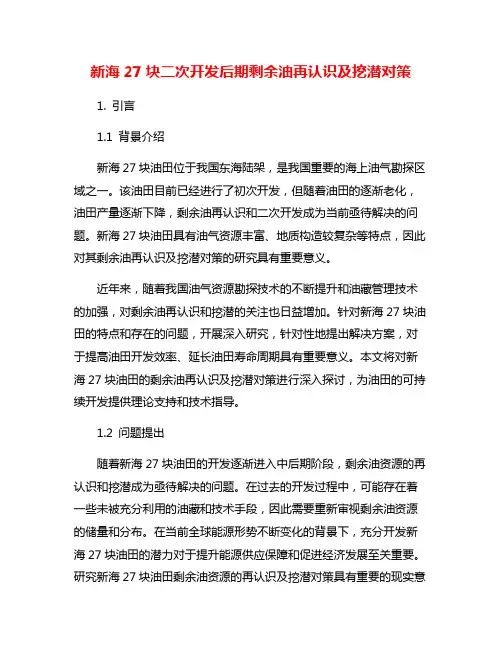 新海 27 块二次开发后期剩余油再认识及挖潜对策

1. 引言

1.1 背景介绍

新海 27 块油田位于我国东海陆架，是我国重要的海上油气勘探区域之一。该油田目前已经进行了初次开发，但随着油田的逐渐老化，油田产量逐渐下降，剩余油再认识和二次开发成为当前亟待解决的问题。新海 27 块油田具有油气资源丰富、地质构造较复杂等特点，因此对其剩余油再认识及挖潜对策的研究具有重要意义。

近年来，随着我国油气资源勘探技术的不断提升和油藏管理技术的加强，对剩余油再认识和挖潜的关注也日益增加。针对新海 27 块油田的特点和存在的问题，开展深入研究，针对性地提出解决方案，对于提高油田开发效率、延长油田寿命周期具有重要意义。本文将对新海 27 块油田的剩余油再认识及挖潜对策进行深入探讨，为油田的可持续开发提供理论支持和技术指导。

1.2 问题提出

随着新海 27 块油田的开发逐渐进入中后期阶段，剩余油资源的再认识和挖潜成为亟待解决的问题。在过去的开发过程中，可能存在着一些未被充分利用的油藏和技术手段，因此需要重新审视剩余油资源的储量和分布。在当前全球能源形势不断变化的背景下，充分开发新海 27 块油田的潜力对于提升能源供应保障和促进经济发展至关重要。研究新海 27 块油田剩余油资源的再认识及挖潜对策具有重要的现实意